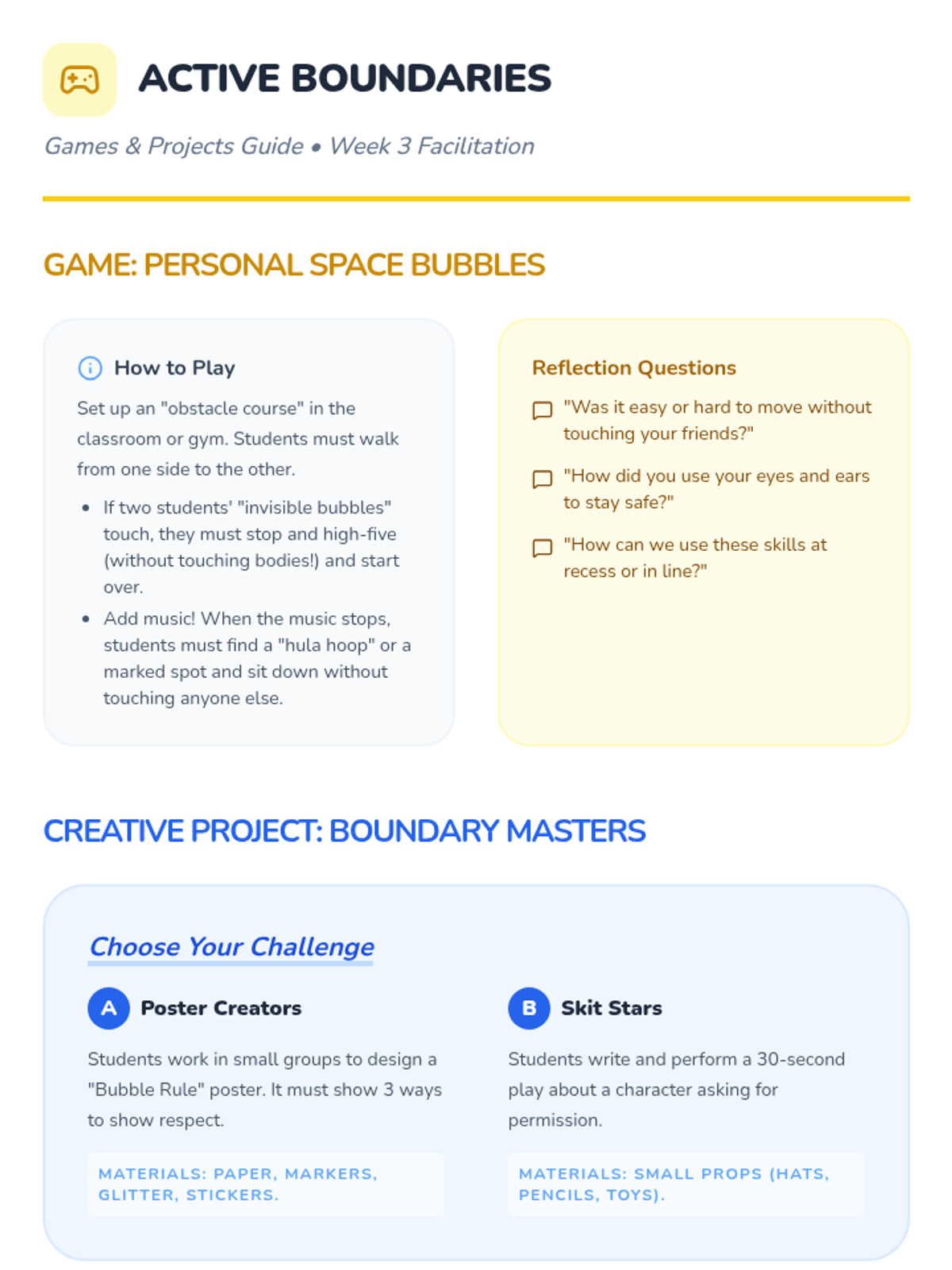 ACTIVE BOUNDARIES

Games & Projects Guide • Week 3 Facilitation

GAME: PERSONAL SPACE BUBBLES

How to Play

Set up an "obstacle course" in the classroom or gym. Students must walk from one side to the other.

• If two students' "invisible bubbles" touch, they must stop and high-five (without touching bodies!) and start over.
• Add music! When the music stops, students must find a "hula hoop" or a marked spot and sit down without touching anyone else.

Reflection Questions

"Was it easy or hard to move without touching your friends?"

"How did you use your eyes and ears to stay safe?"

"How can we use these skills at recess or in line?"

CREATIVE PROJECT: BOUNDARY MASTERS

Choose Your Challenge

A Poster Creators

Students work in small groups to design a "Bubble Rule" poster. It must show 3 ways to show respect.

MATERIALS: PAPER, MARKERS, GLITTER, STICKERS.

B Skit Stars

Students write and perform a 30-second play about a character asking for permission.

MATERIALS: SMALL PROPS (HATS, PENCILS, TOYS).